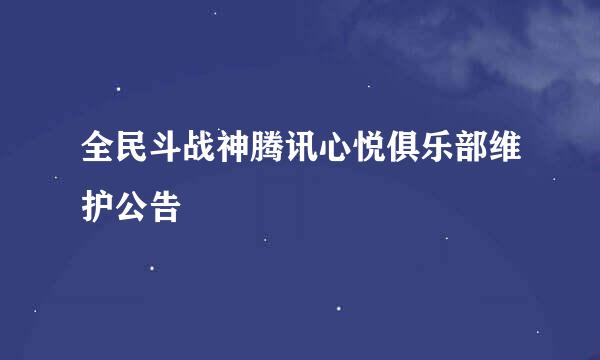 全民斗战神腾讯心悦俱乐部维护公告